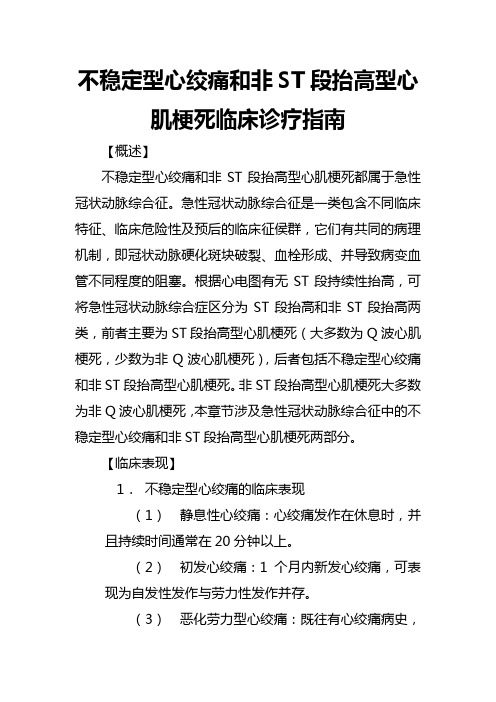 不稳定型心绞痛和非 ST 段抬高型心肌梗死临床诊疗指南

【概述】

不稳定型心绞痛和非 ST 段抬高型心肌梗死都属于急性冠状动脉综合征。急性冠状动脉综合征是一类包含不同临床特征、临床危险性及预后的临床征侯群，它们有共同的病理机制，即冠状动脉硬化斑块破裂、血栓形成、并导致病变血管不同程度的阻塞。根据心电图有无 ST 段持续性抬高，可将急性冠状动脉综合症区分为 ST 段抬高和非 ST 段抬高两类，前者主要为 ST 段抬高型心肌梗死（大多数为 Q 波心肌梗死，少数为非 Q 波心肌梗死），后者包括不稳定型心绞痛和非 ST 段抬高型心肌梗死。非 ST 段抬高型心肌梗死大多数为非 Q 波心肌梗死，本章节涉及急性冠状动脉综合征中的不稳定型心绞痛和非 ST 段抬高型心肌梗死两部分。

【临床表现】

1． 不稳定型心绞痛的临床表现

（1） 静息性心绞痛：心绞痛发作在休息时，并且持续时间通常在 20 分钟以上。

（2） 初发心绞痛：1 个月内新发心绞痛，可表现为自发性发作与劳力性发作并存。

（3） 恶化劳力型心绞痛：既往有心绞痛病史，